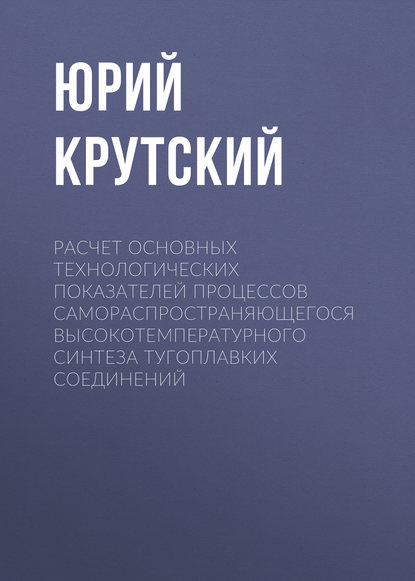 ЮРИЙ КРУТСКИЙ

РАСЧЕТ ОСНОВНЫХ ТЕХНОЛОГИЧЕСКИХ ПОКАЗАТЕЛЕЙ ПРОЦЕССОВ САМОРАСПРОСТРАНЯЮЩЕГОСЯ ВЫСОКОТЕМПЕРАТУРНОГО СИНТЕЗА ТУГОПЛАВКИХ СОЕДИНЕНИЙ